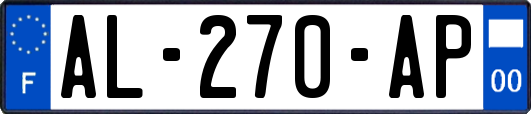 F
AL-270-AP
00